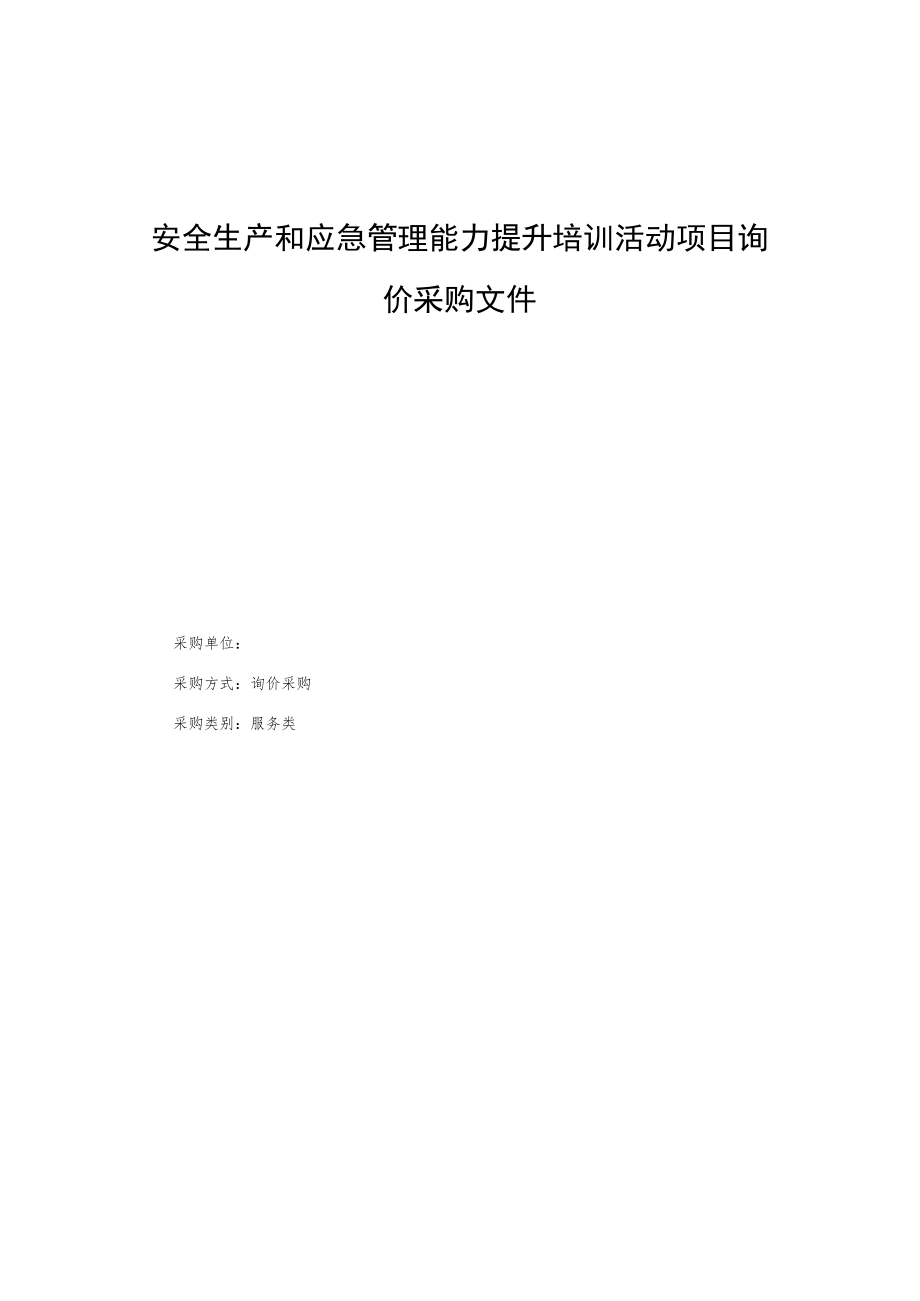 安全生产和应急管理能力提升培训活动项目询价采购文件

采购单位：

采购方式：询价采购

采购类别：服务类